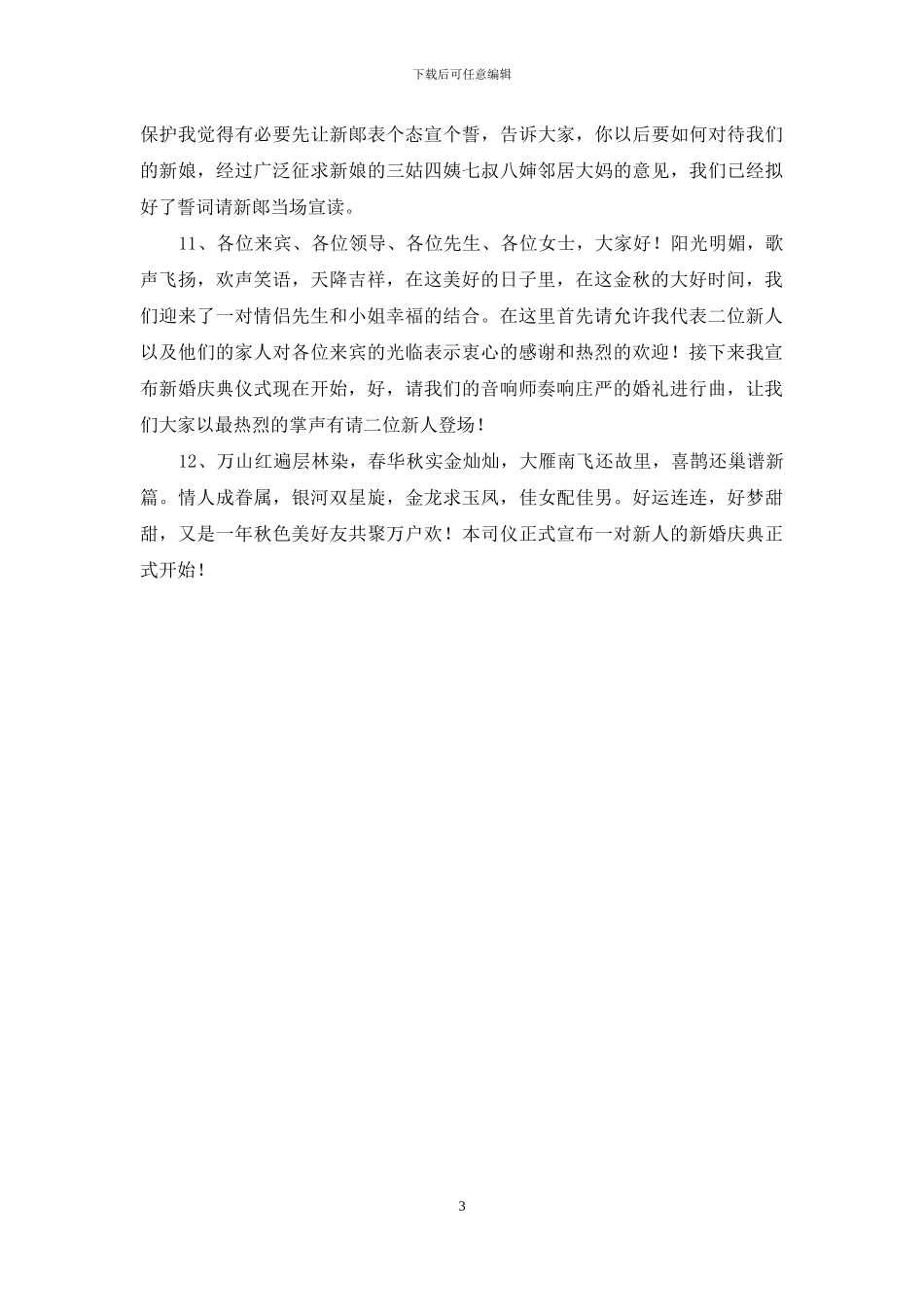 下载后可任意编辑

保护我觉得有必要先让新郎表个态宣个誓，告诉大家，你以后要如何对待我们的新娘，经过广泛征求新娘的三姑四姨七叔八婶邻居大妈的意见，我们已经拟好了誓词请新郎当场宣读。

11、各位来宾、各位领导、各位先生、各位女士，大家好！阳光明媚，歌声飞扬，欢声笑语，天降吉祥，在这美好的日子里，在这金秋的大好时间，我们迎来了一对情侣先生和小姐幸福的结合。在这里首先请允许我代表二位新人以及他们的家人对各位来宾的光临表示衷心的感谢和热烈的欢迎！接下来我宣布新婚庆典仪式现在开始，好，请我们的音响师奏响庄严的婚礼进行曲，让我们大家以最热烈的掌声有请二位新人登场！

12、万山红遍层林染，春华秋实金灿灿，大雁南飞还故里，喜鹊还巢谱新篇。情人成眷属，银河双星旋，金龙求玉凤，佳女配佳男。好运连连，好梦甜甜，又是一年秋色美好友共聚万户欢！本司仪正式宣布一对新人的新婚庆典正式开始！

3